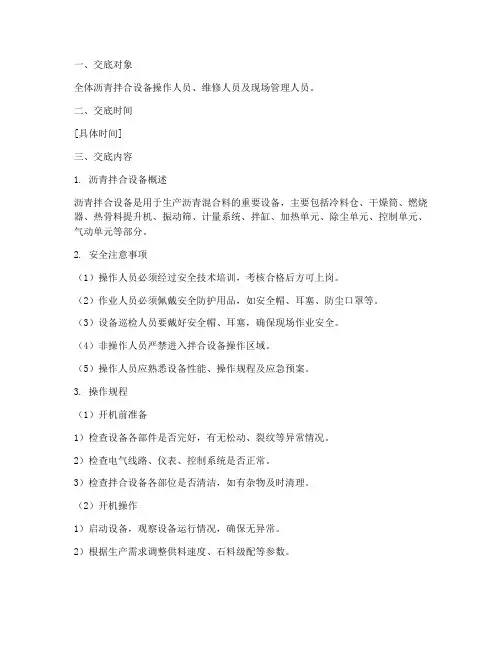 一、交底对象

全体沥青拌合设备操作人员、维修人员及现场管理人员。

二、交底时间

[具体时间]

三、交底内容

1. 沥青拌合设备概述

沥青拌合设备是用于生产沥青混合料的重要设备，主要包括冷料仓、干燥筒、燃烧器、热骨料提升机、振动筛、计量系统、拌缸、加热单元、除尘单元、控制单元、气动单元等部分。

2. 安全注意事项

（1）操作人员必须经过安全技术培训，考核合格后方可上岗。

（2）作业人员必须佩戴安全防护用品，如安全帽、耳塞、防尘口罩等。

（3）设备巡检人员要戴好安全帽、耳塞，确保现场作业安全。

（4）非操作人员严禁进入拌合设备操作区域。

（5）操作人员应熟悉设备性能、操作规程及应急预案。

3. 操作规程

（1）开机前准备

1）检查设备各部件是否完好，有无松动、裂纹等异常情况。

2）检查电气线路、仪表、控制系统是否正常。

3）检查拌合设备各部位是否清洁，如有杂物及时清理。

（2）开机操作

1）启动设备，观察设备运行情况，确保无异常。

2）根据生产需求调整供料速度、石料级配等参数。